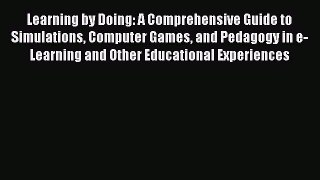 Learning by Doing: A Comprehensive Guide to Simulations, Computer Games, and Pedagogy in e-Learning and Other Educational Experiences